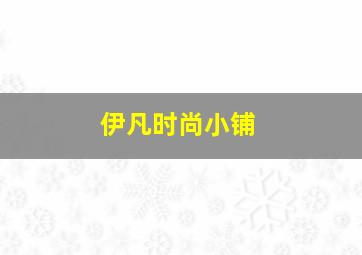 伊凡时尚小铺